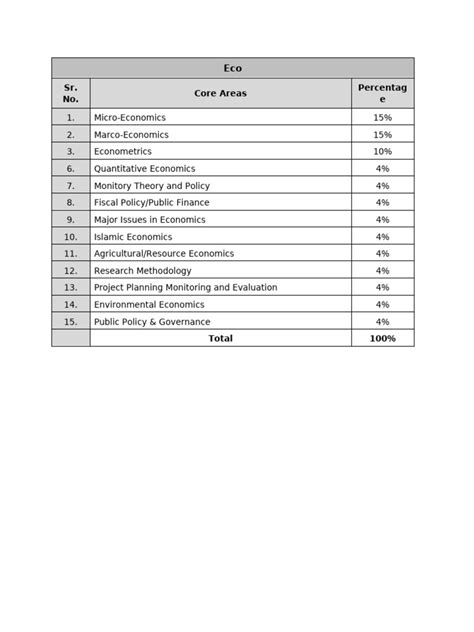 | Eco | | |
|---|---|---|
| Sr. No. | Core Areas | Percentage |
| 1. | Micro-Economics | 15% |
| 2. | Marco-Economics | 15% |
| 3. | Econometrics | 10% |
| 6. | Quantitative Economics | 4% |
| 7. | Monitory Theory and Policy | 4% |
| 8. | Fiscal Policy/Public Finance | 4% |
| 9. | Major Issues in Economics | 4% |
| 10. | Islamic Economics | 4% |
| 11. | Agricultural/Resource Economics | 4% |
| 12. | Research Methodology | 4% |
| 13. | Project Planning Monitoring and Evaluation | 4% |
| 14. | Environmental Economics | 4% |
| 15. | Public Policy & Governance | 4% |
| | Total | 100% |